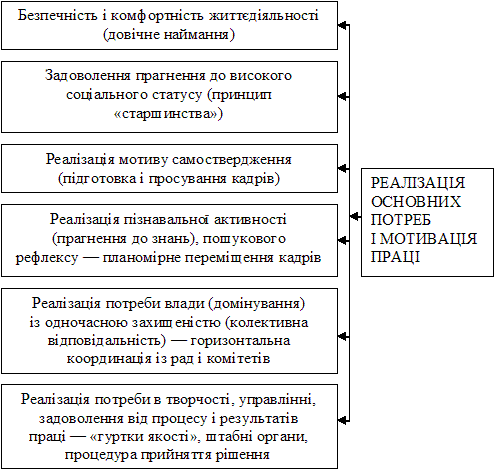 Безпечність і комфортність життєдіяльності (довічне наймання)

Задоволення прагнення до високого соціального статусу (принцип «старшинства»)

Реалізація мотиву самоствердження (підготовка і просування кадрів)

Реалізація пізнавальної активності (прагнення до знань), пошукового рефлексу — планомірне переміщення кадрів

Реалізація потреби влади (домінування) із одночасною захищеністю (колективна відповідальність) — горизонтальна координація із рад і комітетів

Реалізація потреби в творчості, управлінні, задоволення від процесу і результатів праці — «гуртки якості», штабні органи, процедура прийняття рішення

РЕАЛІЗАЦІЯ ОСНОВНИХ ПОТРЕБ І МОТИВАЦІЯ ПРАЦІ